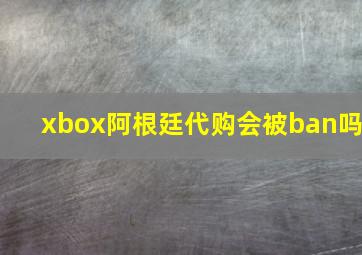 xbox阿根廷代购会被ban吗